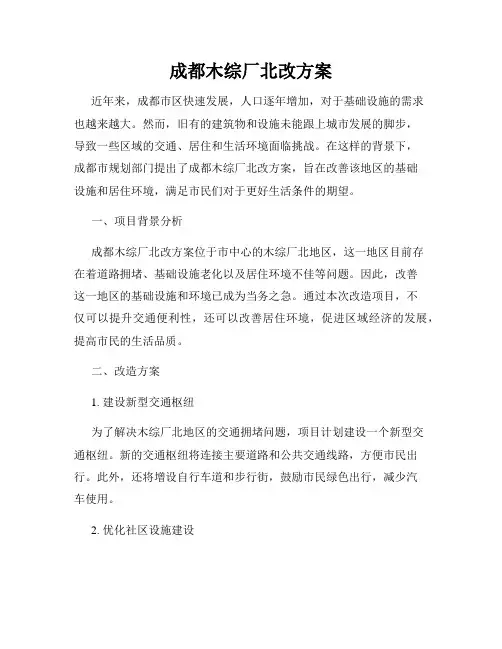 成都木综厂北改方案

近年来，成都市区快速发展，人口逐年增加，对于基础设施的需求也越来越大。然而，旧有的建筑物和设施未能跟上城市发展的脚步，导致一些区域的交通、居住和生活环境面临挑战。在这样的背景下，成都市规划部门提出了成都木综厂北改方案，旨在改善该地区的基础设施和居住环境，满足市民们对于更好生活条件的期望。

一、项目背景分析

成都木综厂北改方案位于市中心的木综厂北地区，这一地区目前存在着道路拥堵、基础设施老化以及居住环境不佳等问题。因此，改善这一地区的基础设施和环境已成为当务之急。通过本次改造项目，不仅可以提升交通便利性，还可以改善居住环境，促进区域经济的发展，提高市民的生活品质。

二、改造方案

1. 建设新型交通枢纽

为了解决木综厂北地区的交通拥堵问题，项目计划建设一个新型交通枢纽。新的交通枢纽将连接主要道路和公共交通线路，方便市民出行。此外，还将增设自行车道和步行街，鼓励市民绿色出行，减少汽车使用。

2. 优化社区设施建设